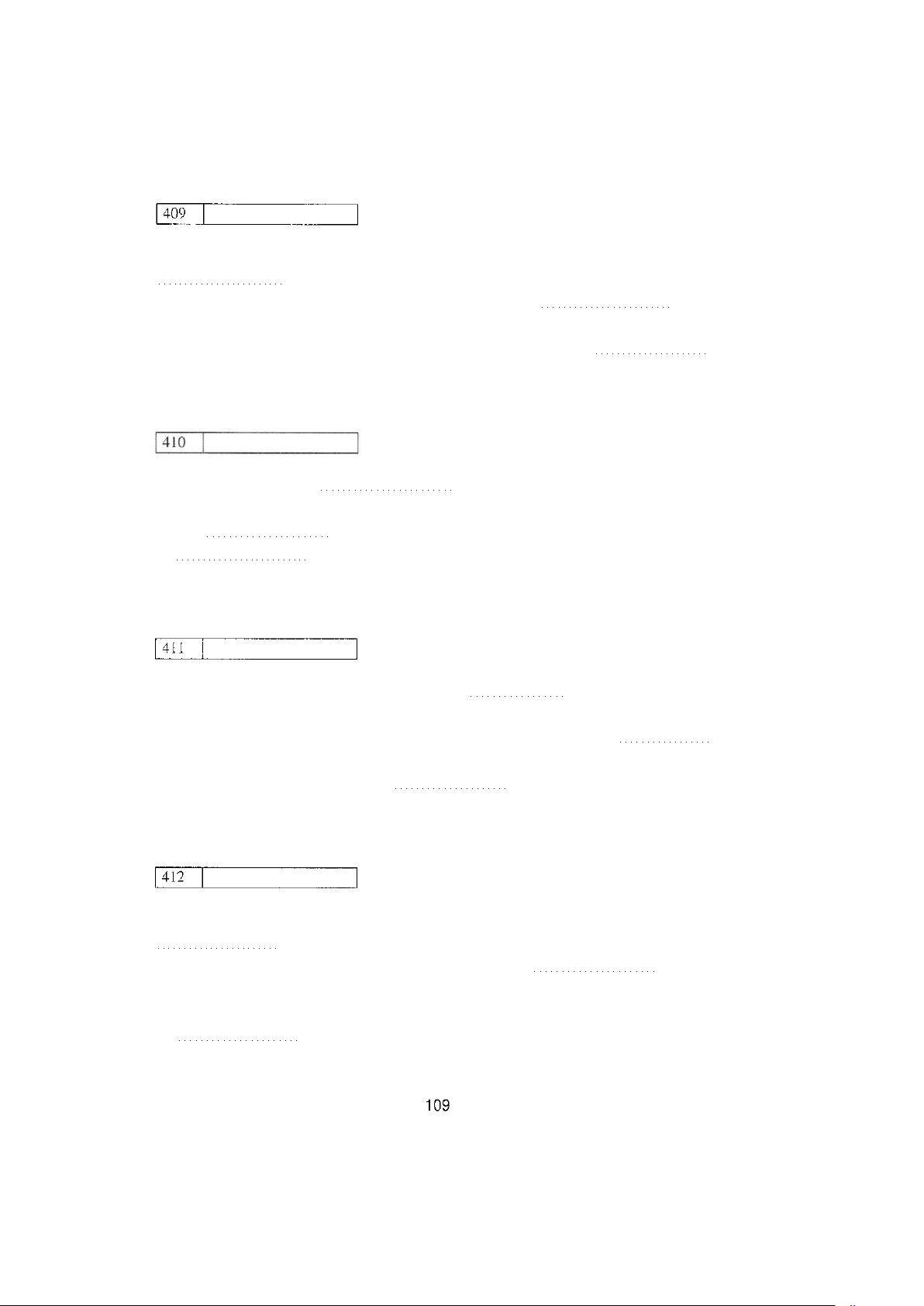 409

410

411

412

109